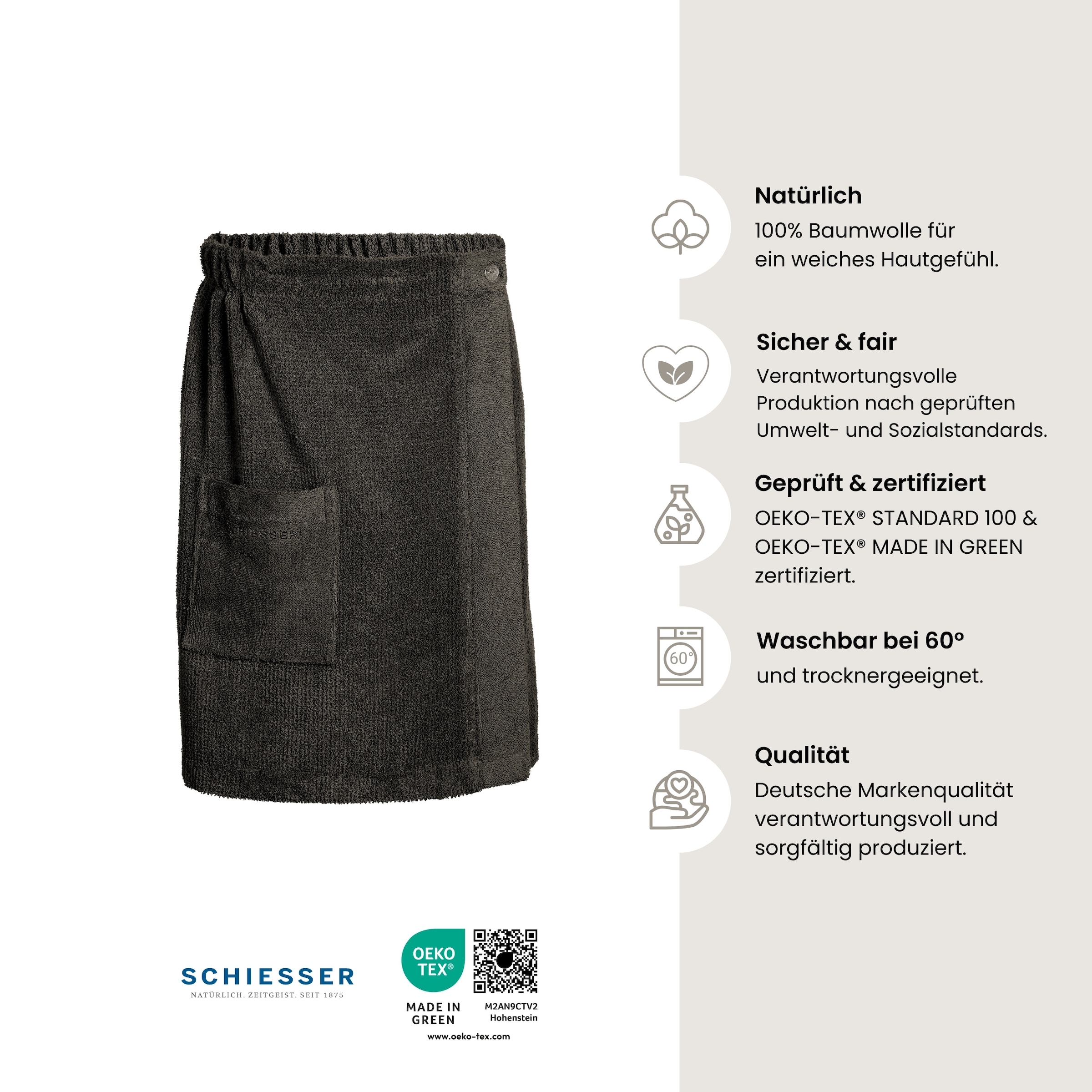 SCHIESSER

SCHIESSER
NATÜRLICH. ZEITGEIST. SEIT 1875

OEKO TEX®
MADE IN GREEN
M2AN9CTV2
Hohenstein
www.oeko-tex.com

Natürlich
100% Baumwolle für ein weiches Hautgefühl.

Sicher & fair
Verantwortungsvolle Produktion nach geprüften Umwelt- und Sozialstandards.

Geprüft & zertifiziert
OEKO-TEX® STANDARD 100 & OEKO-TEX® MADE IN GREEN zertifiziert.

60°

Waschbar bei 60°
und trocknergeeignet.

Qualität
Deutsche Markenqualität verantwortungsvoll und sorgfältig produziert.